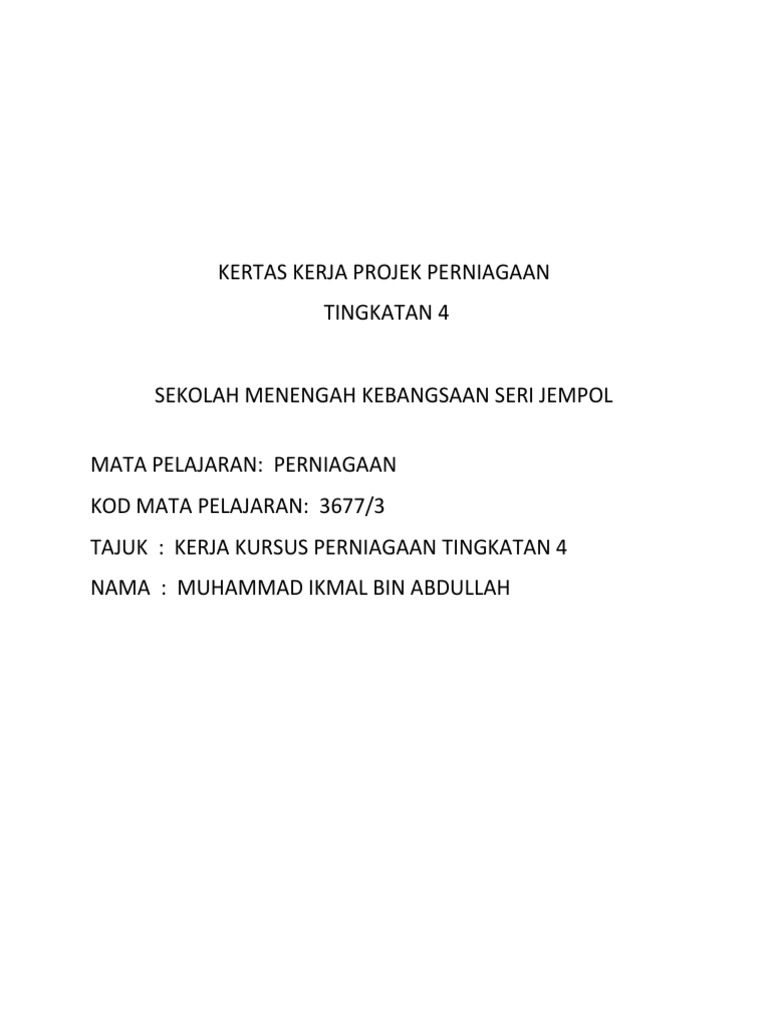 KERTAS KERJA PROJEK PERNIAGAAN

TINGKATAN 4

SEKOLAH MENENGAH KEBANGSAAN SERI JEMPOL

MATA PELAJARAN: PERNIAGAAN

KOD MATA PELAJARAN: 3677/3

TAJUK : KERJA KURSUS PERNIAGAAN TINGKATAN 4

NAMA : MUHAMMAD IKMAL BIN ABDULLAH